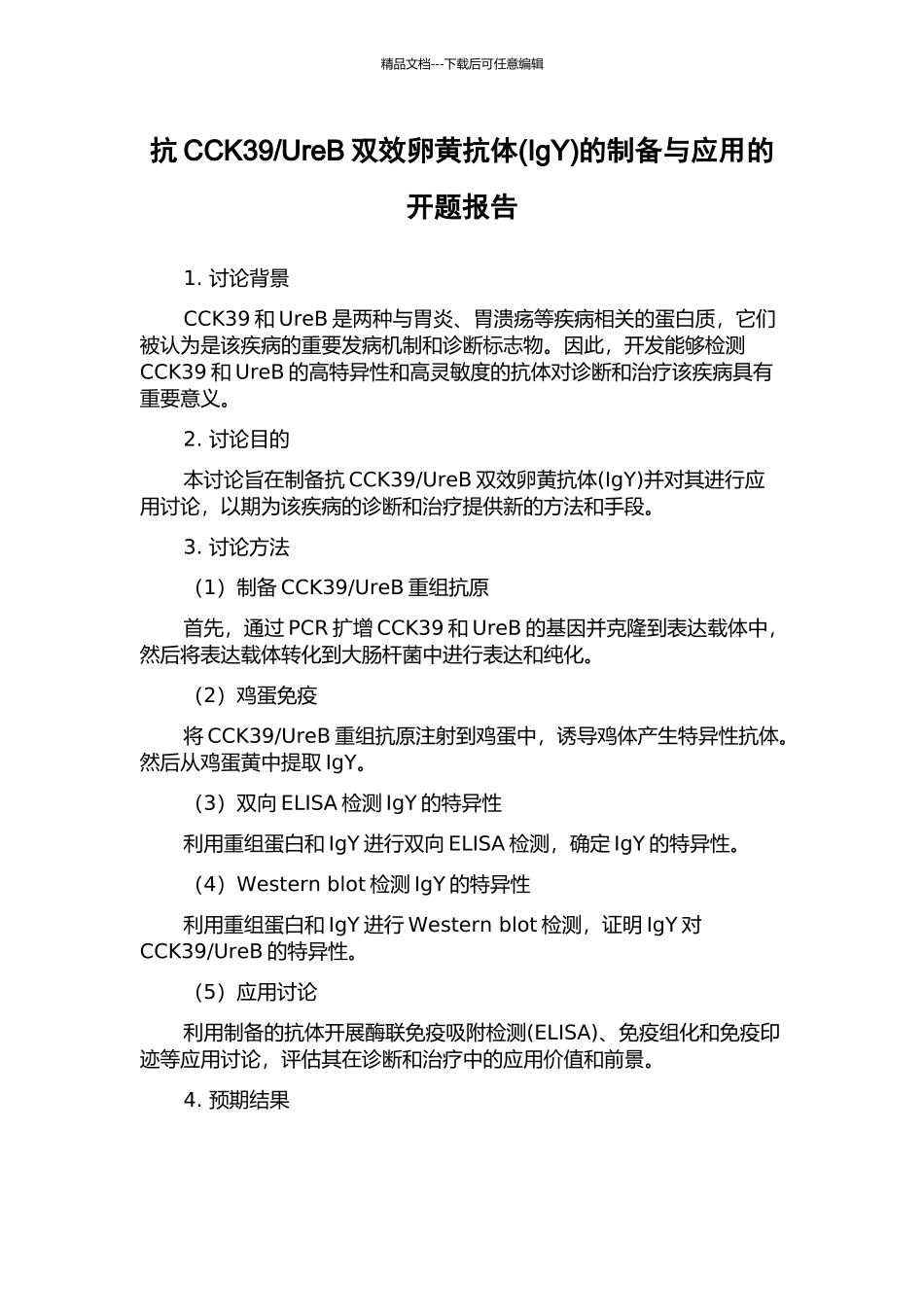 精品文档---下载后可任意编辑

抗 CCK39/UreB 双效卵黄抗体(IgY)的制备与应用的开题报告

1. 讨论背景

CCK39 和 UreB 是两种与胃炎、胃溃疡等疾病相关的蛋白质，它们被认为是该疾病的重要发病机制和诊断标志物。因此，开发能够检测 CCK39 和 UreB 的高特异性和高灵敏度的抗体对诊断和治疗该疾病具有重要意义。

2. 讨论目的

本讨论旨在制备抗 CCK39/UreB 双效卵黄抗体(IgY)并对其进行应用讨论，以期为该疾病的诊断和治疗提供新的方法和手段。

3. 讨论方法

（1）制备 CCK39/UreB 重组抗原

首先，通过 PCR 扩增 CCK39 和 UreB 的基因并克隆到表达载体中，然后将表达载体转化到大肠杆菌中进行表达和纯化。

（2）鸡蛋免疫

将 CCK39/UreB 重组抗原注射到鸡蛋中，诱导鸡体产生特异性抗体。然后从鸡蛋黄中提取 IgY。

（3）双向 ELISA 检测 IgY 的特异性

利用重组蛋白和 IgY 进行双向 ELISA 检测，确定 IgY 的特异性。

（4）Western blot 检测 IgY 的特异性

利用重组蛋白和 IgY 进行 Western blot 检测，证明 IgY 对 CCK39/UreB 的特异性。

（5）应用讨论

利用制备的抗体开展酶联免疫吸附检测(ELISA)、免疫组化和免疫印迹等应用讨论，评估其在诊断和治疗中的应用价值和前景。

4. 预期结果